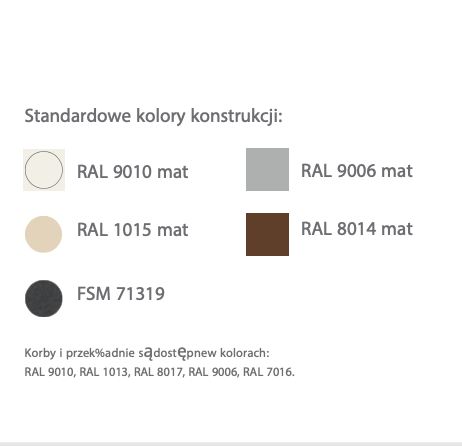 Standardowe kolory konstrukcji:

RAL 9010 mat

RAL 1015 mat

FSM 71319

RAL 9006 mat

RAL 8014 mat

Korby i przek%adnie sądostępnew kolorach:
RAL 9010, RAL 1013, RAL 8017, RAL 9006, RAL 7016.